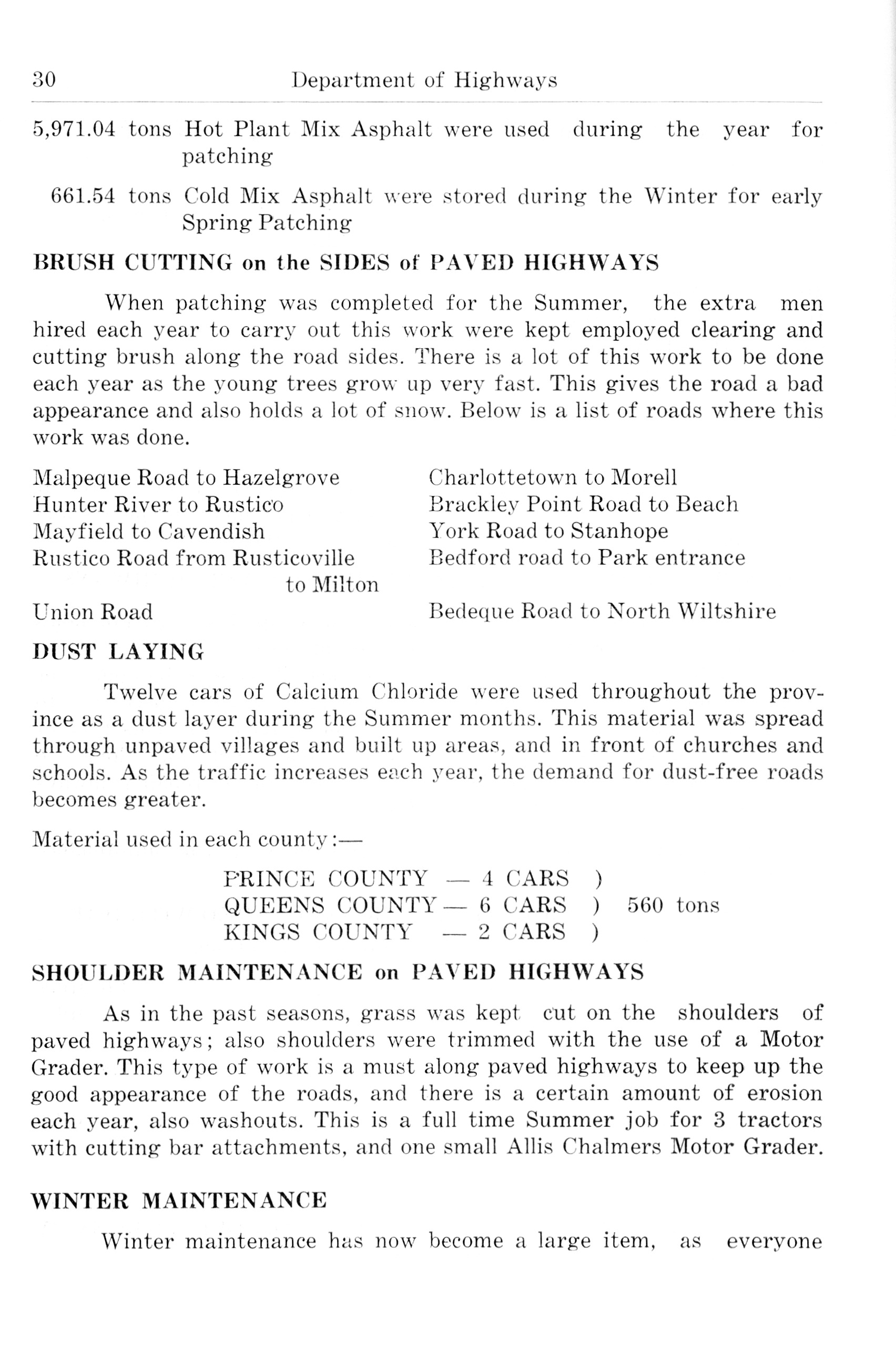 30 Department of Highways

5,971.04 tons Hot Plant Mix Asphalt were used during the year for patching

661.54 tons Cold Mix Asphalt were stored during the Winter for early Spring Patching

BRUSH CUTTING on the SIDES of PAVED HIGHWAYS

When patching was completed for the Summer, the extra men hired each year to carry out this work were kept employed clearing and cutting brush along the road sides. There is a lot of this work to be done each year as the young trees grow up very fast. This gives the road a bad appearance and also holds a lot of snow. Below is a list of roads where this work was done.

Malpeque Road to Hazelgrove
Hunter River to Rustico
Mayfield to Cavendish
Rustico Road from Rusticoville to Milton
Union Road

Charlottetown to Morell
Brackley Point Road to Beach
York Road to Stanhope
Bedford road to Park entrance
Bedeque Road to North Wiltshire

DUST LAYING

Twelve cars of Calcium Chloride were used throughout the province as a dust layer during the Summer months. This material was spread through unpaved villages and built up areas, and in front of churches and schools. As the traffic increases each year, the demand for dust-free roads becomes greater.

Material used in each county:—

PRINCE COUNTY — 4 CARS )
QUEENS COUNTY — 6 CARS ) 560 tons
KINGS COUNTY — 2 CARS )

SHOULDER MAINTENANCE on PAVED HIGHWAYS

As in the past seasons, grass was kept cut on the shoulders of paved highways; also shoulders were trimmed with the use of a Motor Grader. This type of work is a must along paved highways to keep up the good appearance of the roads, and there is a certain amount of erosion each year, also washouts. This is a full time Summer job for 3 tractors with cutting bar attachments, and one small Allis Chalmers Motor Grader.

WINTER MAINTENANCE

Winter maintenance has now become a large item, as everyone